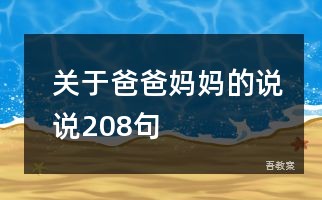 关于爸爸妈妈的说说208句

吾教案